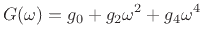 $G(\omega) = g_0 + g_2\omega^2 + g_4\omega^4$